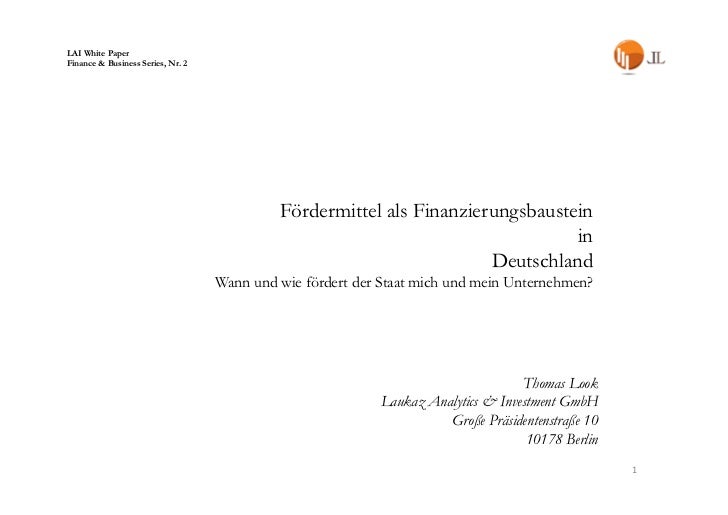 LAI White Paper
Finance & Business Series, Nr. 2

JL

Fördermittel als Finanzierungsbaustein
in
Deutschland

Wann und wie fördert der Staat mich und mein Unternehmen?

Thomas Look
Laukaz Analytics & Investment GmbH
Große Präsidentenstraße 10
10178 Berlin

1